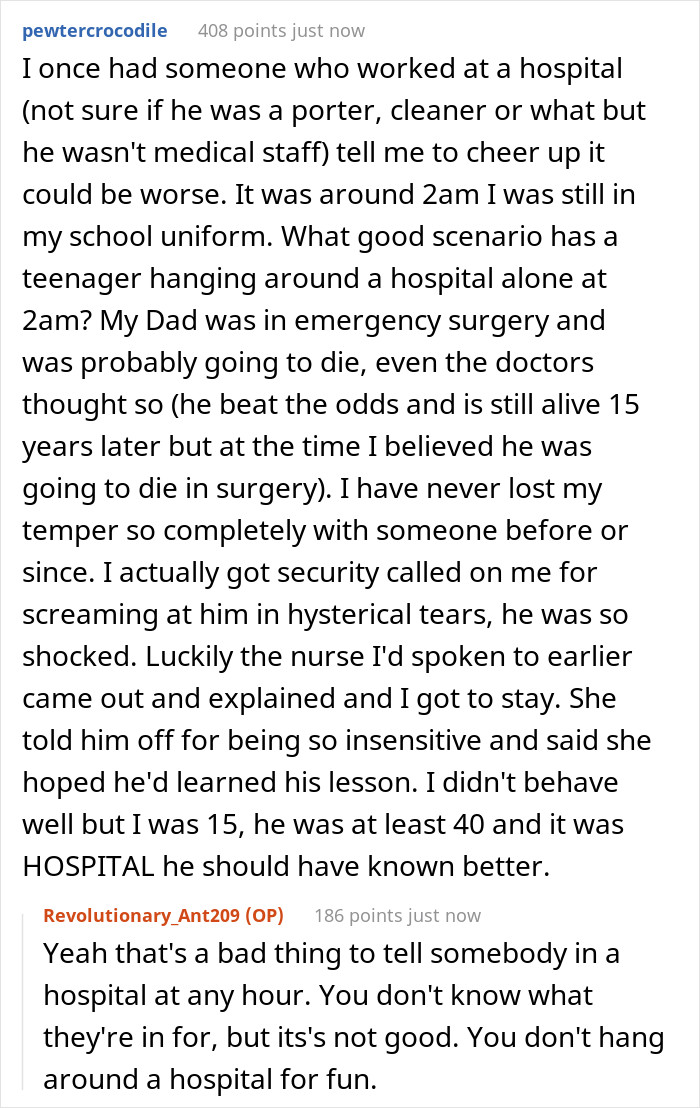 pewtercrocodile 408 points just now

I once had someone who worked at a hospital (not sure if he was a porter, cleaner or what but he wasn't medical staff) tell me to cheer up it could be worse. It was around 2am I was still in my school uniform. What good scenario has a teenager hanging around a hospital alone at 2am? My Dad was in emergency surgery and was probably going to die, even the doctors thought so (he beat the odds and is still alive 15 years later but at the time I believed he was going to die in surgery). I have never lost my temper so completely with someone before or since. I actually got security called on me for screaming at him in hysterical tears, he was so shocked. Luckily the nurse I'd spoken to earlier came out and explained and I got to stay. She told him off for being so insensitive and said she hoped he'd learned his lesson. I didn't behave well but I was 15, he was at least 40 and it was HOSPITAL he should have known better.

Revolutionary_Ant209 (OP) 186 points just now

Yeah that's a bad thing to tell somebody in a hospital at any hour. You don't know what they're in for, but its's not good. You don't hang around a hospital for fun.